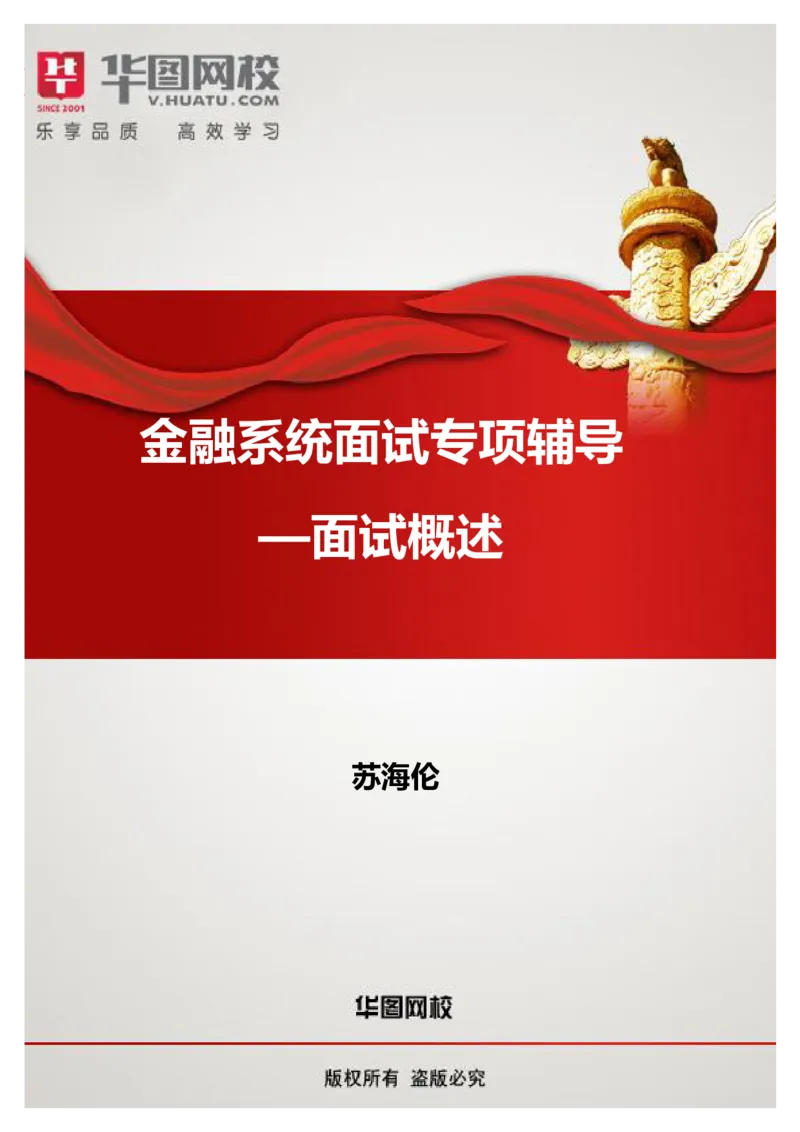 SINCE 2001
华图网校
V.HUATU.COM
乐享品质 高效学习

金融系统面试专项辅导

—面试概述

苏海伦

华图网校

版权所有 盗版必究